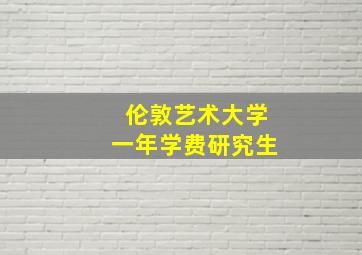 伦敦艺术大学
一年学费研究生